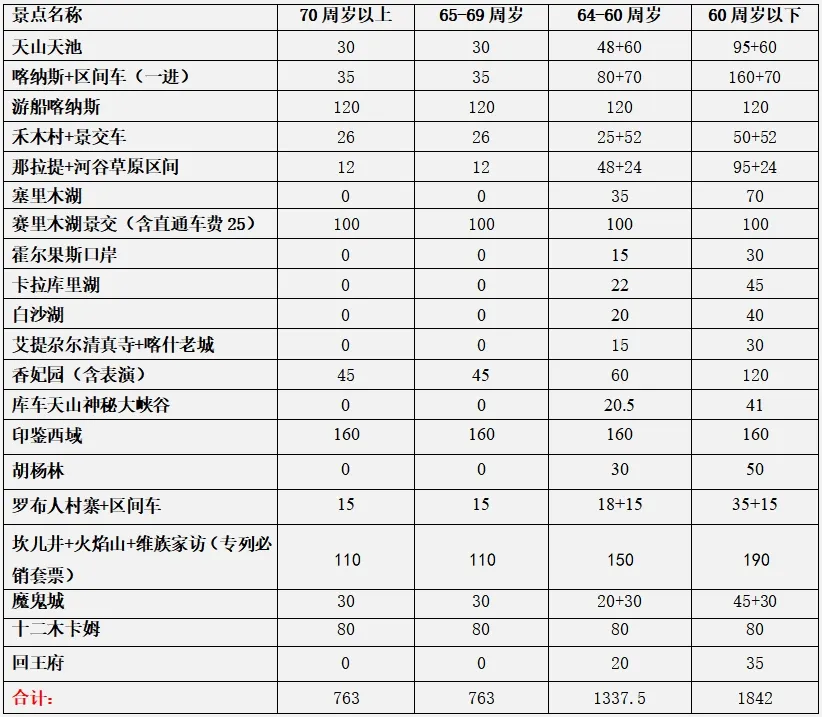 | 景点名称 | 70 周岁以上 | 65-69 周岁 | 64-60 周岁 | 60 周岁以下 |
|---|---|---|---|---|
| 天山天池 | 30 | 30 | 48+60 | 95+60 |
| 喀纳斯+区间车（一进） | 35 | 35 | 80+70 | 160+70 |
| 游船喀纳斯 | 120 | 120 | 120 | 120 |
| 禾木村+景交车 | 26 | 26 | 25+52 | 50+52 |
| 那拉提+河谷草原区间 | 12 | 12 | 48+24 | 95+24 |
| 塞里木湖 | 0 | 0 | 35 | 70 |
| 赛里木湖景交（含直通车费 25） | 100 | 100 | 100 | 100 |
| 霍尔果斯口岸 | 0 | 0 | 15 | 30 |
| 卡拉库里湖 | 0 | 0 | 22 | 45 |
| 白沙湖 | 0 | 0 | 20 | 40 |
| 艾提尕尔清真寺+喀什老城 | 0 | 0 | 15 | 30 |
| 香妃园（含表演） | 45 | 45 | 60 | 120 |
| 库车天山神秘大峡谷 | 0 | 0 | 20.5 | 41 |
| 印鉴西域 | 160 | 160 | 160 | 160 |
| 胡杨林 | 0 | 0 | 30 | 50 |
| 罗布人村寨+区间车 | 15 | 15 | 18+15 | 35+15 |
| 坎儿井+火焰山+维族家访（专列必销套票） | 110 | 110 | 150 | 190 |
| 魔鬼城 | 30 | 30 | 20+30 | 45+30 |
| 十二木卡姆 | 80 | 80 | 80 | 80 |
| 回王府 | 0 | 0 | 20 | 35 |
| 合计： | 763 | 763 | 1337.5 | 1842 |